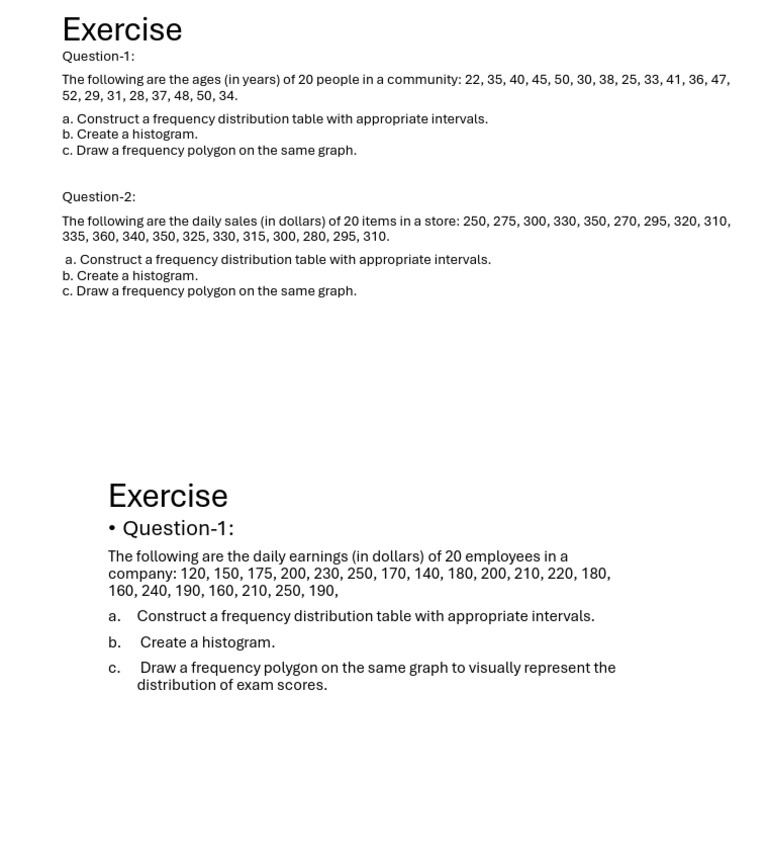 Exercise

Question-1:

The following are the ages (in years) of 20 people in a community: 22, 35, 40, 45, 50, 30, 38, 25, 33, 41, 36, 47, 52, 29, 31, 28, 37, 48, 50, 34.

a. Construct a frequency distribution table with appropriate intervals.
b. Create a histogram.
c. Draw a frequency polygon on the same graph.

Question-2:

The following are the daily sales (in dollars) of 20 items in a store: 250, 275, 300, 330, 350, 270, 295, 320, 310, 335, 360, 340, 350, 325, 330, 315, 300, 280, 295, 310.

a. Construct a frequency distribution table with appropriate intervals.
b. Create a histogram.
c. Draw a frequency polygon on the same graph.

Exercise

• Question-1:

The following are the daily earnings (in dollars) of 20 employees in a company: 120, 150, 175, 200, 230, 250, 170, 140, 180, 200, 210, 220, 180, 160, 240, 190, 160, 210, 250, 190,

a. Construct a frequency distribution table with appropriate intervals.

b. Create a histogram.

c. Draw a frequency polygon on the same graph to visually represent the distribution of exam scores.